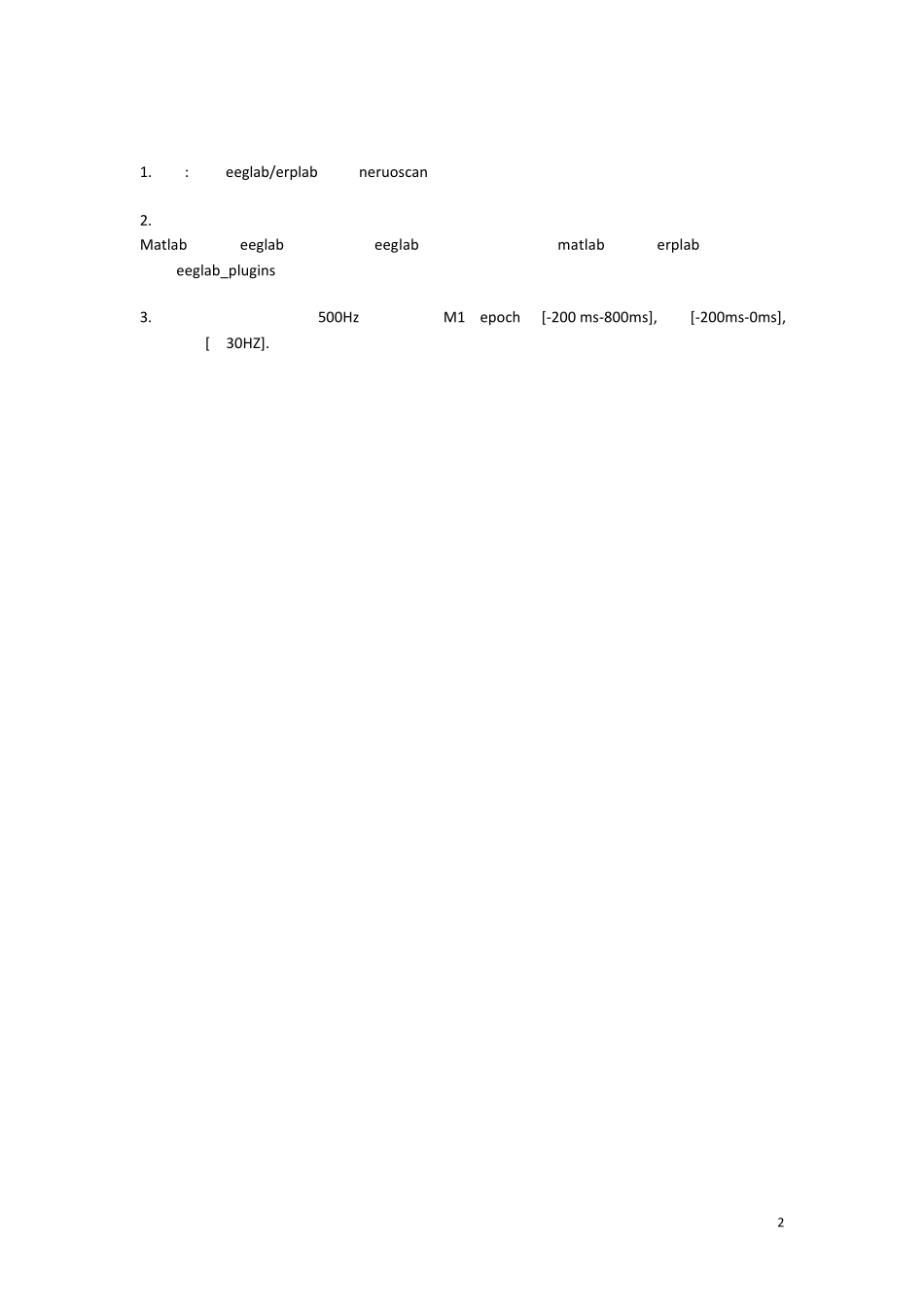 1. : eeglab/erplab neruoscan

2.
Matlab eeglab eeglab matlab erplab eeglab_plugins

3. 500Hz M1 epoch [-200 ms-800ms], [-200ms-0ms], [ 30HZ].

2